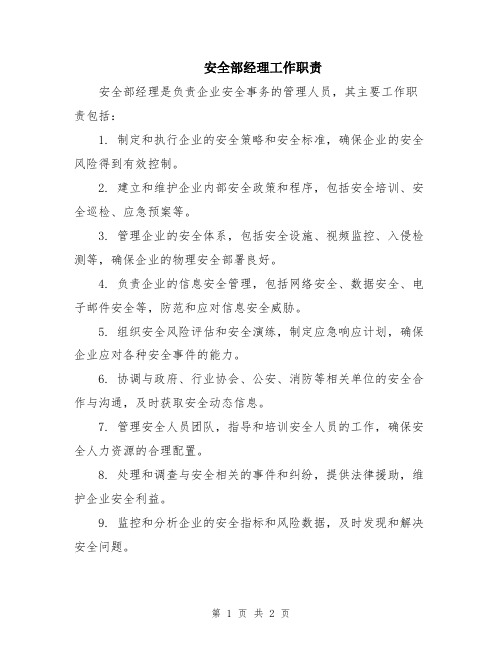 安全部经理工作职责

安全部经理是负责企业安全事务的管理人员，其主要工作职责包括：

1. 制定和执行企业的安全策略和安全标准，确保企业的安全风险得到有效控制。

2. 建立和维护企业内部安全政策和程序，包括安全培训、安全巡检、应急预案等。

3. 管理企业的安全体系，包括安全设施、视频监控、入侵检测等，确保企业的物理安全部署良好。

4. 负责企业的信息安全管理，包括网络安全、数据安全、电子邮件安全等，防范和应对信息安全威胁。

5. 组织安全风险评估和安全演练，制定应急响应计划，确保企业应对各种安全事件的能力。

6. 协调与政府、行业协会、公安、消防等相关单位的安全合作与沟通，及时获取安全动态信息。

7. 管理安全人员团队，指导和培训安全人员的工作，确保安全人力资源的合理配置。

8. 处理和调查与安全相关的事件和纠纷，提供法律援助，维护企业安全利益。

9. 监控和分析企业的安全指标和风险数据，及时发现和解决安全问题。

第 1 页 共 2 页